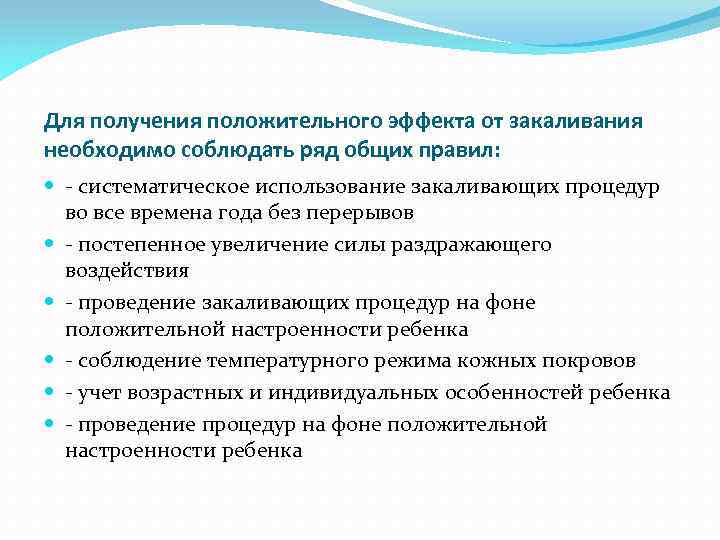 Для получения положительного эффекта от закаливания необходимо соблюдать ряд общих правил:

- систематическое использование закаливающих процедур во все времена года без перерывов
- постепенное увеличение силы раздражающего воздействия
- проведение закаливающих процедур на фоне положительной настроенности ребенка
- соблюдение температурного режима кожных покровов
- учет возрастных и индивидуальных особенностей ребенка
- проведение процедур на фоне положительной настроенности ребенка